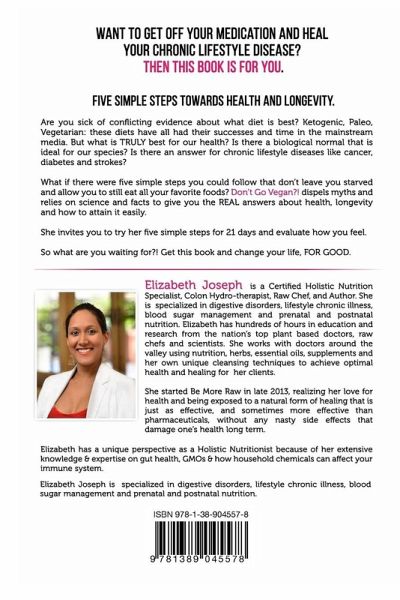 WANT TO GET OFF YOUR MEDICATION AND HEAL YOUR CHRONIC LIFESTYLE DISEASE?
THEN THIS BOOK IS FOR YOU.

FIVE SIMPLE STEPS TOWARDS HEALTH AND LONGEVITY.

Are you sick of conflicting evidence about what diet is best? Ketogenic, Paleo, Vegetarian: these diets have all had their successes and time in the mainstream media. But what is TRULY best for our health? Is there a biological normal that is ideal for our species? Is there an answer for chronic lifestyle diseases like cancer, diabetes and strokes?

What if there were five simple steps you could follow that don't leave you starved and allow you to still eat all your favorite foods? Don't Go Vegan?! dispels myths and relies on science and facts to give you the REAL answers about health, longevity and how to attain it easily.

She invites you to try her five simple steps for 21 days and evaluate how you feel.

So what are you waiting for?! Get this book and change your life, FOR GOOD.

Elizabeth Joseph is a Certified Holistic Nutrition Specialist, Colon Hydro-therapist, Raw Chef, and Author. She is specialized in digestive disorders, lifestyle chronic illness, blood sugar management and prenatal and postnatal nutrition. Elizabeth has hundreds of hours in education and research from the nation's top plant based doctors, raw chefs and scientists. She works with doctors around the valley using nutrition, herbs, essential oils, supplements and her own unique cleansing techniques to achieve optimal health and healing for her clients.

She started Be More Raw in late 2013, realizing her love for health and being exposed to a natural form of healing that is just as effective, and sometimes more effective than pharmaceuticals, without any nasty side effects that damage one's health long term.

Elizabeth has a unique perspective as a Holistic Nutritionist because of her extensive knowledge & expertise on gut health, GMOs & how household chemicals can affect your immune system.

Elizabeth Joseph is specialized in digestive disorders, lifestyle chronic illness, blood sugar management and prenatal and postnatal nutrition.

ISBN 978-1-38-904557-8

9 781389 045578